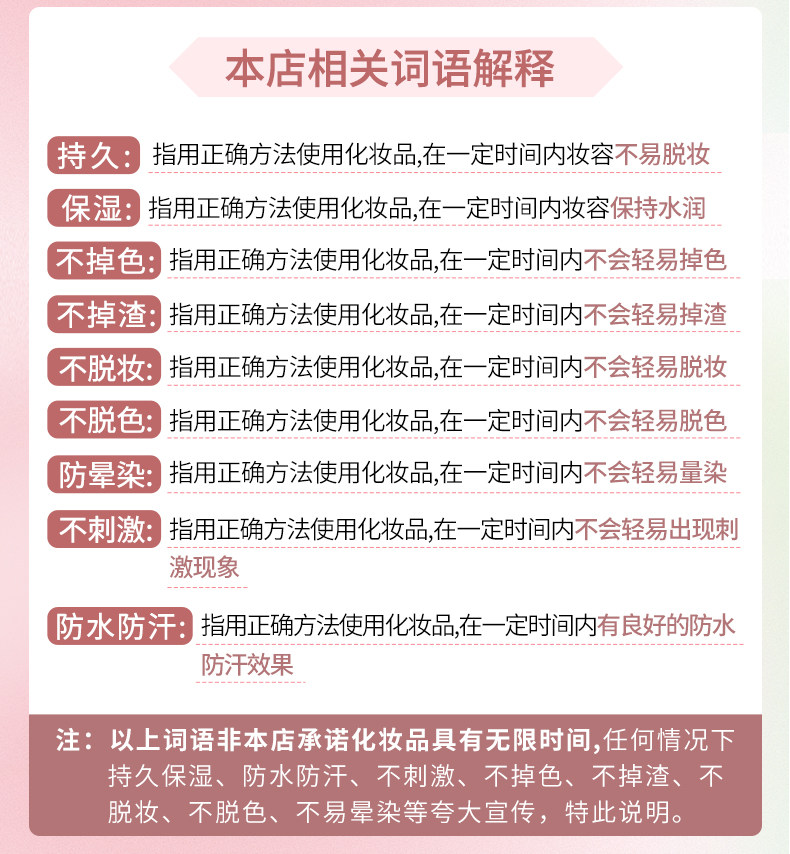 本店相关词语解释

持久: 指用正确方法使用化妆品,在一定时间内妆容不易脱妆

保湿: 指用正确方法使用化妆品,在一定时间内妆容保持水润

不掉色: 指用正确方法使用化妆品,在一定时间内不会轻易掉色

不掉渣: 指用正确方法使用化妆品,在一定时间内不会轻易掉渣

不脱妆: 指用正确方法使用化妆品,在一定时间内不会轻易脱妆

不脱色: 指用正确方法使用化妆品,在一定时间内不会轻易脱色

防晕染: 指用正确方法使用化妆品,在一定时间内不会轻易量染

不刺激: 指用正确方法使用化妆品,在一定时间内不会轻易出现刺激现象

防水防汗: 指用正确方法使用化妆品,在一定时间内有良好的防水防汗效果

注：以上词语非本店承诺化妆品具有无限时间,任何情况下持久保湿、防水防汗、不刺激、不掉色、不掉渣、不脱妆、不脱色、不易晕染等夸大宣传，特此说明。